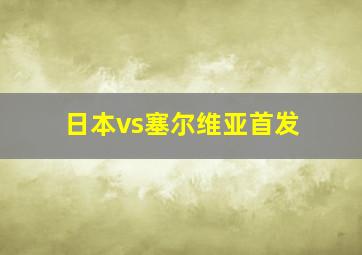 日本vs塞尔维亚首发